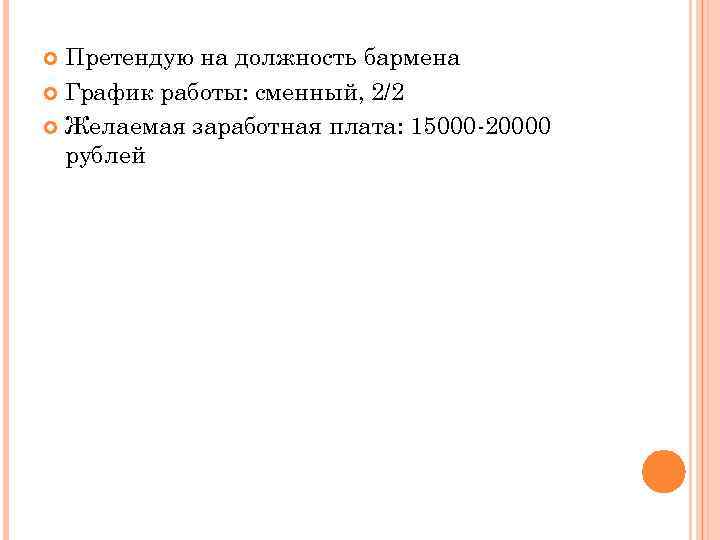 Претендую на должность бармена

График работы: сменный, 2/2

Желаемая заработная плата: 15000-20000 рублей